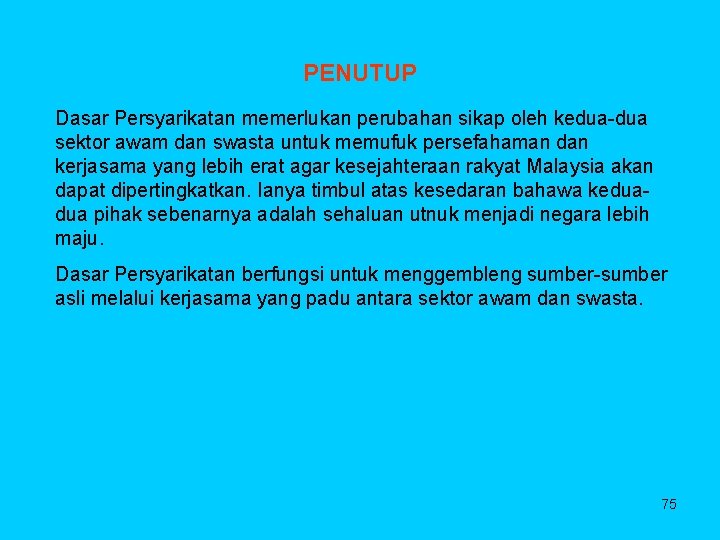 PENUTUP

Dasar Persyarikatan memerlukan perubahan sikap oleh kedua-dua sektor awam dan swasta untuk memufuk persefahaman dan kerjasama yang lebih erat agar kesejahteraan rakyat Malaysia akan dapat dipertingkatkan. Ianya timbul atas kesedaran bahawa kedua-dua pihak sebenarnya adalah sehaluan utnuk menjadi negara lebih maju.

Dasar Persyarikatan berfungsi untuk menggembleng sumber-sumber asli melalui kerjasama yang padu antara sektor awam dan swasta.

75